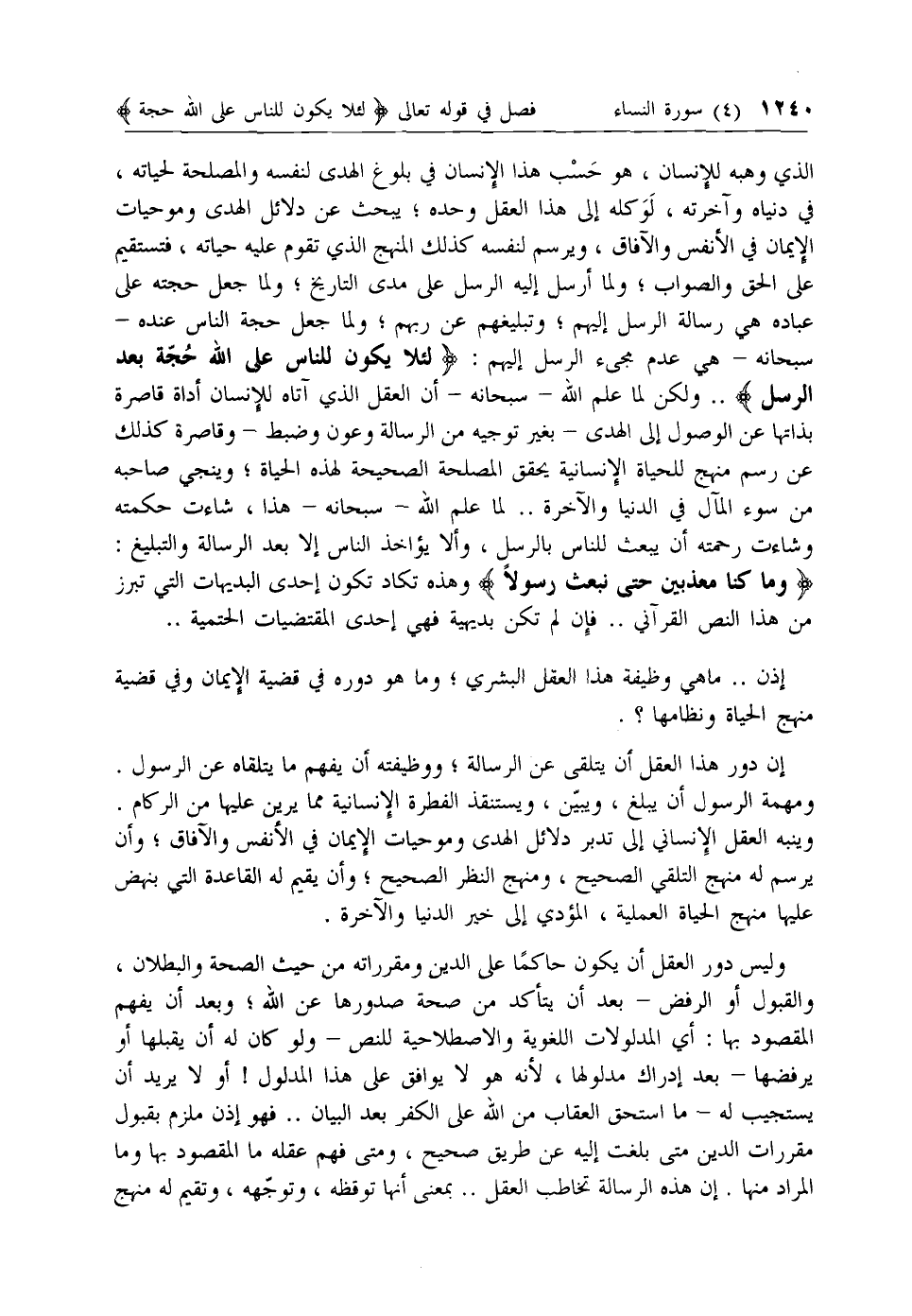 ١٢٤٠ (٤) سورة النساء          فصل في قوله تعالى ﴿ لئلا يكون للناس على الله حجة ﴾

الذي وهبه للإنسان ، هو حَسْب هذا الإنسان في بلوغ الهدى لنفسه والمصلحة لحياته ، في دنياه وآخرته ، لَوَكله إلى هذا العقل وحده ؛ يبحث عن دلائل الهدى وموحيات الإيمان في الأنفس والآفاق ، ويرسم لنفسه كذلك المنهج الذي تقوم عليه حياته ، فتستقيم على الحق والصواب ؛ ولما أرسل إليه الرسل على مدى التاريخ ؛ ولما جعل حجته على عباده هي رسالة الرسل إليهم ؛ وتبليغهم عن ربهم ؛ ولما جعل حجة الناس عنده – سبحانه – هي عدم مجيء الرسل إليهم : ﴿ لئلا يكون للناس على الله حُجّة بعد الرسل ﴾ .. ولكن لما علم الله – سبحانه – أن العقل الذي آتاه للإنسان أداة قاصرة بذاتها عن الوصول إلى الهدى – بغير توجيه من الرسالة وعون وضبط – وقاصرة كذلك عن رسم منهج للحياة الإنسانية يحقق المصلحة الصحيحة لهذه الحياة ؛ وينجي صاحبه من سوء المآل في الدنيا والآخرة .. لما علم الله – سبحانه – هذا ، شاءت حكمته وشاءت رحمته أن يبعث للناس بالرسل ، وألا يؤاخذ الناس إلا بعد الرسالة والتبليغ : ﴿ وما كنا معذبين حتى نبعث رسولاً ﴾ وهذه تكاد تكون إحدى البديهات التي تبرز من هذا النص القرآني .. فإن لم تكن بديهية فهي إحدى المقتضيات الحتمية ..

إذن .. ماهي وظيفة هذا العقل البشري ؛ وما هو دوره في قضية الإيمان وفي قضية منهج الحياة ونظامها ؟ .

إن دور هذا العقل أن يتلقى عن الرسالة ؛ ووظيفته أن يفهم ما يتلقاه عن الرسول . ومهمة الرسول أن يبلغ ، ويبيّن ، ويستنقذ الفطرة الإنسانية مما يرين عليها من الركام . وينبه العقل الإنساني إلى تدبر دلائل الهدى وموحيات الإيمان في الأنفس والآفاق ؛ وأن يرسم له منهج التلقي الصحيح ، ومنهج النظر الصحيح ؛ وأن يقيم له القاعدة التي ينهض عليها منهج الحياة العملية ، المؤدي إلى خير الدنيا والآخرة .

وليس دور العقل أن يكون حاكمًا على الدين ومقرراته من حيث الصحة والبطلان ، والقبول أو الرفض – بعد أن يتأكد من صحة صدورها عن الله ؛ وبعد أن يفهم المقصود بها : أي المدلولات اللغوية والاصطلاحية للنص – ولو كان له أن يقبلها أو يرفضها – بعد إدراك مدلولها ، لأنه هو لا يوافق على هذا المدلول ! أو لا يريد أن يستجيب له – ما استحق العقاب من الله على الكفر بعد البيان .. فهو إذن ملزم بقبول مقررات الدين متى بلغت إليه عن طريق صحيح ، ومتى فهم عقله ما المقصود بها وما المراد منها . إن هذه الرسالة تخاطب العقل .. بمعنى أنها توقظه ، وتوجّهه ، وتقيم له منهج